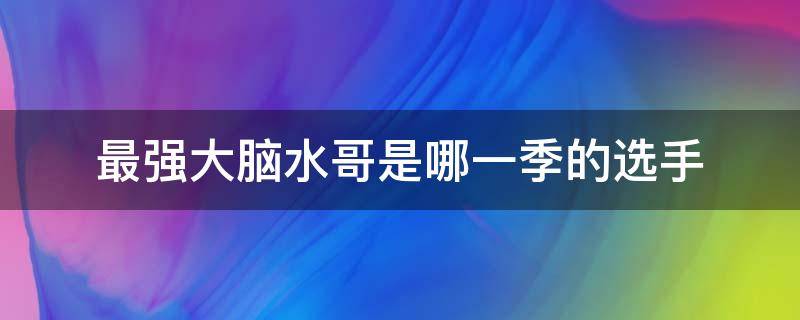 最强大脑水哥是哪一季的选手